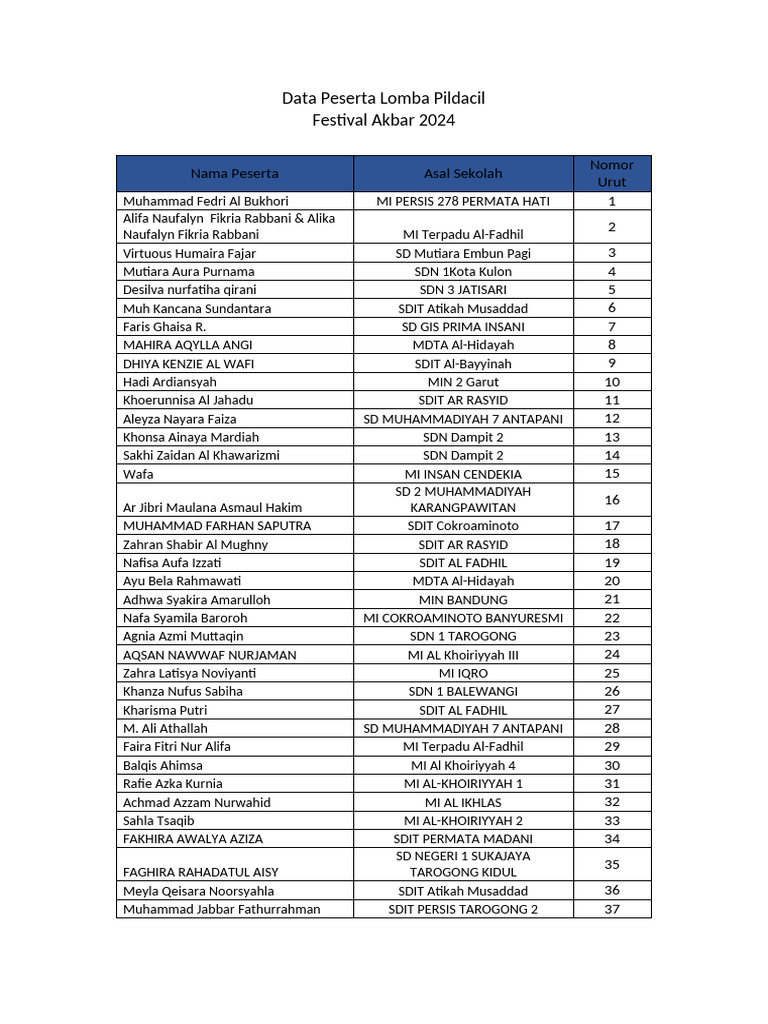 Data Peserta Lomba Pildacil
Festival Akbar 2024

| Nama Peserta | Asal Sekolah | Nomor Urut |
|---|---|---|
| Muhammad Fedri Al Bukhori | MI PERSIS 278 PERMATA HATI | 1 |
| Alifa Naufalyn Fikria Rabbani & Alika Naufalyn Fikria Rabbani | MI Terpadu Al-Fadhil | 2 |
| Virtuous Humaira Fajar | SD Mutiara Embun Pagi | 3 |
| Mutiara Aura Purnama | SDN 1Kota Kulon | 4 |
| Desilva nurfatiha qirani | SDN 3 JATISARI | 5 |
| Muh Kancana Sundantara | SDIT Atikah Musaddad | 6 |
| Faris Ghaisa R. | SD GIS PRIMA INSANI | 7 |
| MAHIRA AQYLLA ANGI | MDTA Al-Hidayah | 8 |
| DHIYA KENZIE AL WAFI | SDIT Al-Bayyinah | 9 |
| Hadi Ardiansyah | MIN 2 Garut | 10 |
| Khoerunnisa Al Jahadu | SDIT AR RASYID | 11 |
| Aleyza Nayara Faiza | SD MUHAMMADIYAH 7 ANTAPANI | 12 |
| Khonsa Ainaya Mardiah | SDN Dampit 2 | 13 |
| Sakhi Zaidan Al Khawarizmi | SDN Dampit 2 | 14 |
| Wafa | MI INSAN CENDEKIA | 15 |
| Ar Jibri Maulana Asmaul Hakim | SD 2 MUHAMMADIYAH KARANGPAWITAN | 16 |
| MUHAMMAD FARHAN SAPUTRA | SDIT Cokroaminoto | 17 |
| Zahran Shabir Al Mughny | SDIT AR RASYID | 18 |
| Nafisa Aufa Izzati | SDIT AL FADHIL | 19 |
| Ayu Bela Rahmawati | MDTA Al-Hidayah | 20 |
| Adhwa Syakira Amarulloh | MIN BANDUNG | 21 |
| Nafa Syamila Baroroh | MI COKROAMINOTO BANYURESMI | 22 |
| Agnia Azmi Muttaqin | SDN 1 TAROGONG | 23 |
| AQSAN NAWWAF NURJAMAN | MI AL Khoiriyyah III | 24 |
| Zahra Latisya Noviyanti | MI IQRO | 25 |
| Khanza Nufus Sabiha | SDN 1 BALEWANGI | 26 |
| Kharisma Putri | SDIT AL FADHIL | 27 |
| M. Ali Athallah | SD MUHAMMADIYAH 7 ANTAPANI | 28 |
| Faira Fitri Nur Alifa | MI Terpadu Al-Fadhil | 29 |
| Balqis Ahimsa | MI Al Khoiriyyah 4 | 30 |
| Rafie Azka Kurnia | MI AL-KHOIRIYYAH 1 | 31 |
| Achmad Azzam Nurwahid | MI AL IKHLAS | 32 |
| Sahla Tsaqib | MI AL-KHOIRIYYAH 2 | 33 |
| FAKHIRA AWALYA AZIZA | SDIT PERMATA MADANI | 34 |
| FAGHIRA RAHADATUL AISY | SD NEGERI 1 SUKAJAYA TAROGONG KIDUL | 35 |
| Meyla Qeisara Noorsyahla | SDIT Atikah Musaddad | 36 |
| Muhammad Jabbar Fathurrahman | SDIT PERSIS TAROGONG 2 | 37 |